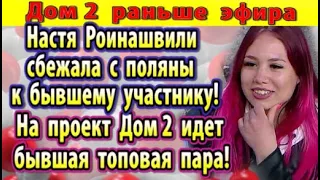 Дом 2 раньше эфира

Настя Роинашвили сбежала с поляны к бывшему участнику! На проект Дом 2 идет бывшая топовая пара!